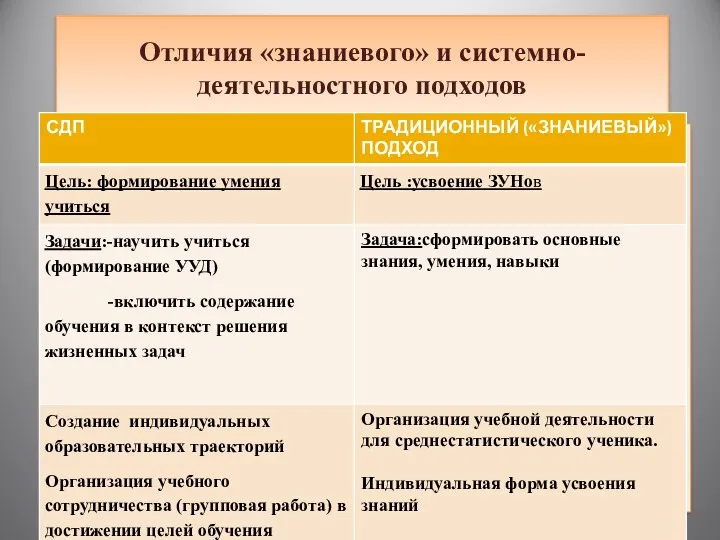 Отличия «знаниевого» и системно-деятельностного подходов

| СДП | ТРАДИЦИОННЫЙ («ЗНАНИЕВЫЙ») ПОДХОД |
|---|---|
| Цель: формирование умения учиться | Цель :усвоение ЗУНов |
| Задачи:-научить учиться (формирование УУД) -включить содержание обучения в контекст решения жизненных задач | Задача:сформировать основные знания, умения, навыки |
| Создание индивидуальных образовательных траекторий Организация учебного сотрудничества (групповая работа) в достижении целей обучения | Организация учебной деятельности для среднестатистического ученика. Индивидуальная форма усвоения знаний |